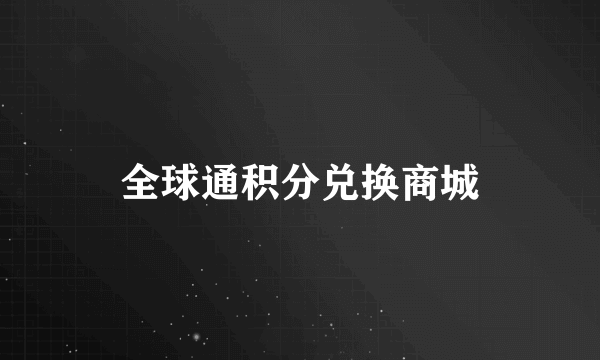 全球通积分兑换商城